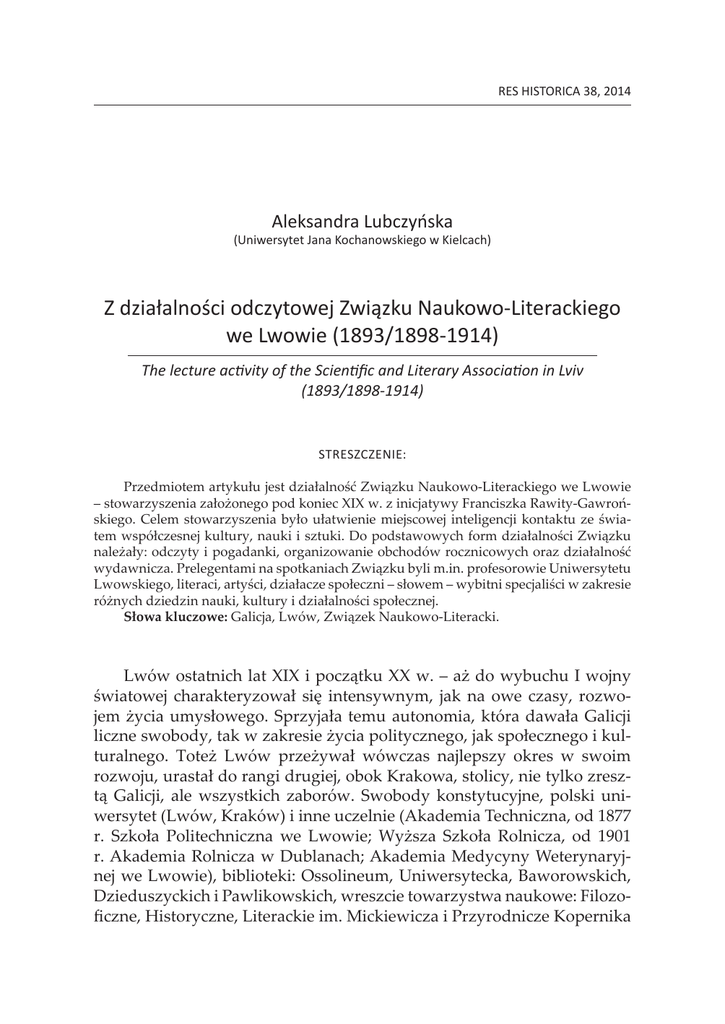 RES HISTORICA 38, 2014

Aleksandra Lubczyńska
(Uniwersytet Jana Kochanowskiego w Kielcach)

Z działalności odczytowej Związku Naukowo-Literackiego we Lwowie (1893/1898-1914)

The lecture activity of the Scientific and Literary Association in Lviv (1893/1898-1914)

STRESZCZENIE:

Przedmiotem artykułu jest działalność Związku Naukowo-Literackiego we Lwowie – stowarzyszenia założonego pod koniec XIX w. z inicjatywy Franciszka Rawity-Gawrońskiego. Celem stowarzyszenia było ułatwienie miejscowej inteligencji kontaktu ze światem współczesnej kultury, nauki i sztuki. Do podstawowych form działalności Związku należały: odczyty i pogadanki, organizowanie obchodów rocznicowych oraz działalność wydawnicza. Prelegentami na spotkaniach Związku byli m.in. profesorowie Uniwersytetu Lwowskiego, literaci, artyści, działacze społeczni – słowem – wybitni specjaliści w zakresie różnych dziedzin nauki, kultury i działalności społecznej.
Słowa kluczowe: Galicja, Lwów, Związek Naukowo-Literacki.

Lwów ostatnich lat XIX i początku XX w. – aż do wybuchu I wojny światowej charakteryzował się intensywnym, jak na owe czasy, rozwojem życia umysłowego. Sprzyjała temu autonomia, która dawała Galicji liczne swobody, tak w zakresie życia politycznego, jak społecznego i kulturalnego. Toteż Lwów przeżywał wówczas najlepszy okres w swoim rozwoju, urastał do rangi drugiej, obok Krakowa, stolicy, nie tylko zresztą Galicji, ale wszystkich zaborów. Swobody konstytucyjne, polski uniwersytet (Lwów, Kraków) i inne uczelnie (Akademia Techniczna, od 1877 r. Szkoła Politechniczna we Lwowie; Wyższa Szkoła Rolnicza, od 1901 r. Akademia Rolnicza w Dublanach; Akademia Medycyny Weterynaryjnej we Lwowie), biblioteki: Ossolineum, Uniwersytecka, Baworowskich, Dzieduszyckich i Pawlikowskich, wreszcie towarzystwa naukowe: Filozoficzne, Historyczne, Literackie im. Mickiewicza i Przyrodnicze Kopernika